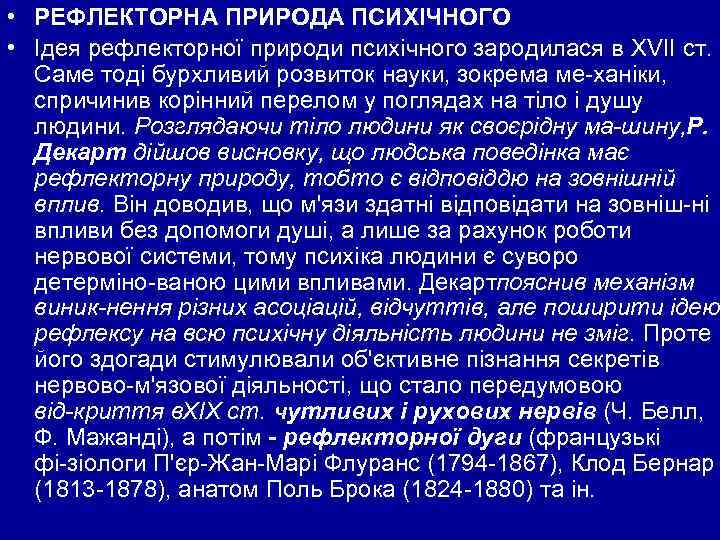 • РЕФЛЕКТОРНА ПРИРОДА ПСИХІЧНОГО

• Ідея рефлекторної природи психічного зародилася в XVII ст. Саме тоді бурхливий розвиток науки, зокрема ме-ханіки, спричинив корінний перелом у поглядах на тіло і душу людини. Розглядаючи тіло людини як своєрідну ма-шину,Р. Декарт дійшов висновку, що людська поведінка має рефлекторну природу, тобто є відповіддю на зовнішній вплив. Він доводив, що м'язи здатні відповідати на зовніш-ні впливи без допомоги душі, а лише за рахунок роботи нервової системи, тому психіка людини є суворо детерміно-ваною цими впливами. Декартпояснив механізм виник-нення різних асоціацій, відчуттів, але поширити ідею рефлексу на всю психічну діяльність людини не зміг. Проте його здогади стимулювали об'єктивне пізнання секретів нервово-м'язової діяльності, що стало передумовою від-криття вXIX ст. чутливих і рухових нервів (Ч. Белл, Ф. Мажанді), а потім - рефлекторної дуги (французькі фі-зіологи П'єр-Жан-Марі Флуранс (1794-1867), Клод Бернар (1813-1878), анатом Поль Брока (1824-1880) та ін.